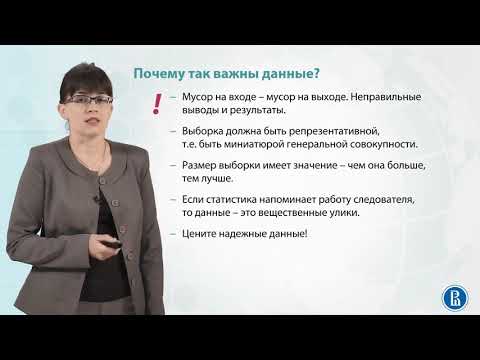 Почему так важны данные?

!

– Мусор на входе – мусор на выходе. Неправильные выводы и результаты.

– Выборка должна быть репрезентативной, т.е. быть миниатюрой генеральной совокупности.

– Размер выборки имеет значение – чем она больше, тем лучше.

– Если статистика напоминает работу следователя, то данные – это вещественные улики.

– Цените надежные данные!